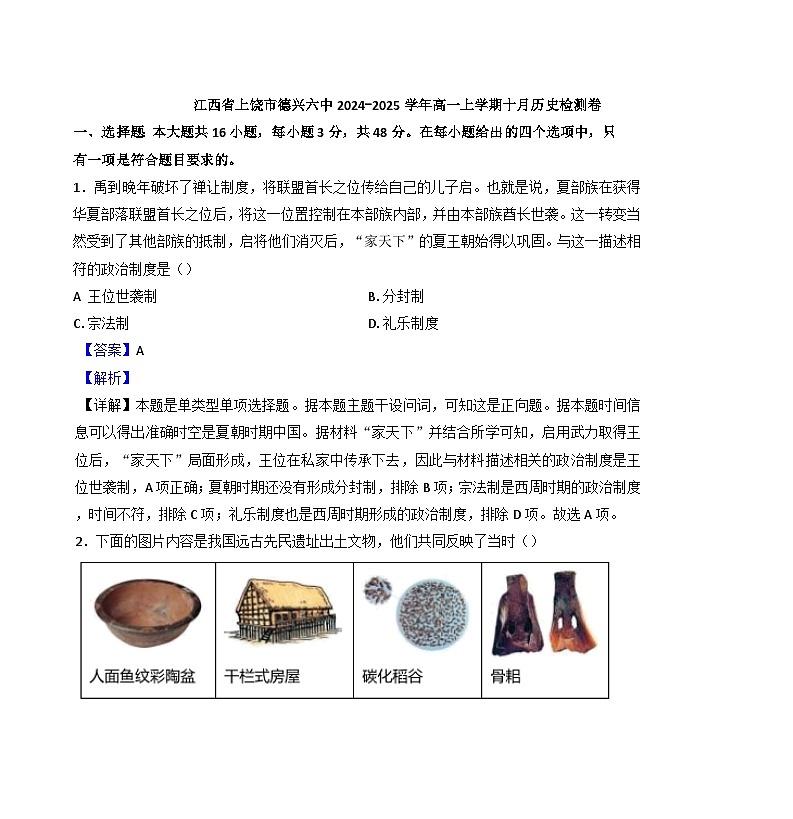 江西省上饶市德兴六中 2024-2025 学年高一上学期十月历史检测卷

一、选择题 本大题共 16 小题，每小题 3 分，共 48 分。在每小题给出的四个选项中，只有一项是符合题目要求的。

1．禹到晚年破坏了禅让制度，将联盟首长之位传给自己的儿子启。也就是说，夏部族在获得华夏部落联盟首长之位后，将这一位置控制在本部族内部，并由本部族酋长世袭。这一转变当然受到了其他部族的抵制，启将他们消灭后，“家天下”的夏王朝始得以巩固。与这一描述相符的政治制度是（）

A 王位世袭制

B. 分封制

C. 宗法制

D. 礼乐制度

【答案】A

【解析】

【详解】本题是单类型单项选择题。据本题主题干设问词，可知这是正向题。据本题时间信息可以得出准确时空是夏朝时期中国。据材料“家天下”并结合所学可知，启用武力取得王位后，“家天下”局面形成，王位在私家中传承下去，因此与材料描述相关的政治制度是王位世袭制，A 项正确；夏朝时期还没有形成分封制，排除 B 项；宗法制是西周时期的政治制度，时间不符，排除 C 项；礼乐制度也是西周时期形成的政治制度，排除 D 项。故选 A 项。

2．下面的图片内容是我国远古先民遗址出土文物，他们共同反映了当时（）

| 人面鱼纹彩陶盆 | 干栏式房屋 | 碳化稻谷 | 骨耜 |
|---|---|---|---|